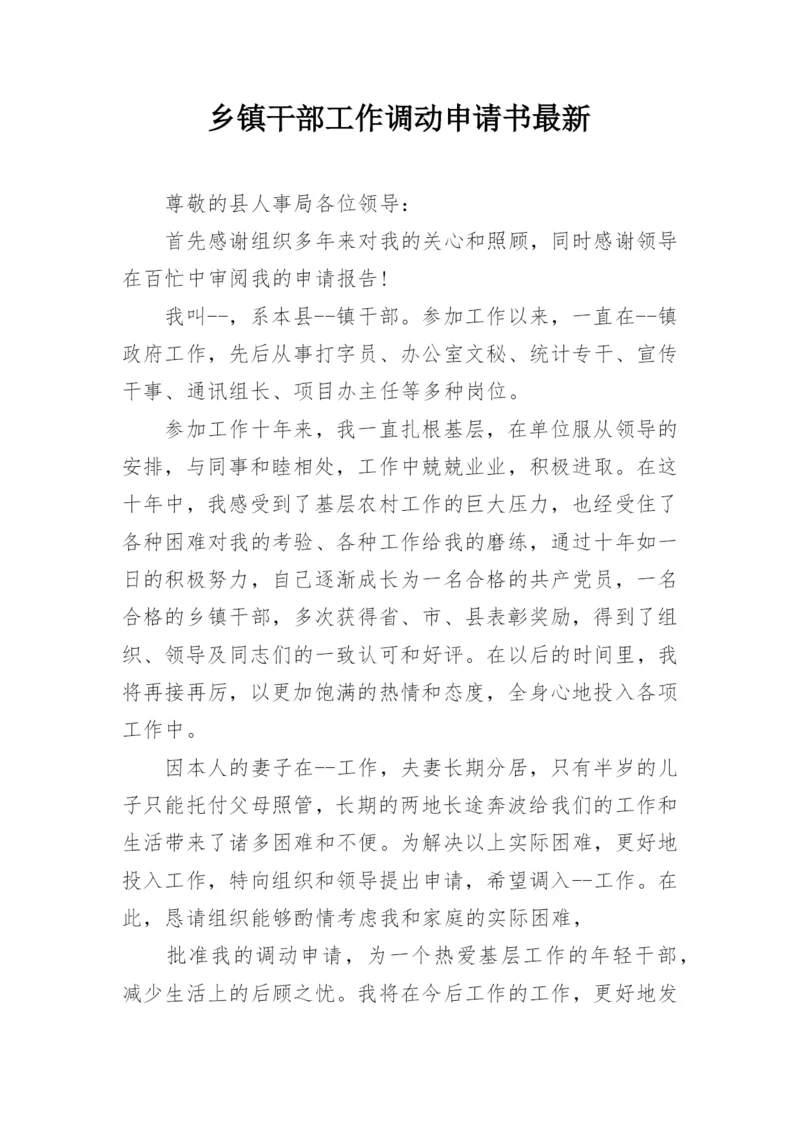 乡镇干部工作调动申请书最新

尊敬的县人事局各位领导：

首先感谢组织多年来对我的关心和照顾，同时感谢领导在百忙中审阅我的申请报告！

我叫--，系本县--镇干部。参加工作以来，一直在--镇政府工作，先后从事打字员、办公室文秘、统计专干、宣传干事、通讯组长、项目办主任等多种岗位。

参加工作十年来，我一直扎根基层，在单位服从领导的安排，与同事和睦相处，工作中兢兢业业，积极进取。在这十年中，我感受到了基层农村工作的巨大压力，也经受住了各种困难对我的考验、各种工作给我的磨练，通过十年如一日的积极努力，自己逐渐成长为一名合格的共产党员，一名合格的乡镇干部，多次获得省、市、县表彰奖励，得到了组织、领导及同志们的一致认可和好评。在以后的时间里，我将再接再厉，以更加饱满的热情和态度，全身心地投入各项工作中。

因本人的妻子在--工作，夫妻长期分居，只有半岁的儿子只能托付父母照管，长期的两地长途奔波给我们的工作和生活带来了诸多困难和不便。为解决以上实际困难，更好地投入工作，特向组织和领导提出申请，希望调入--工作。在此，恳请组织能够酌情考虑我和家庭的实际困难，

批准我的调动申请，为一个热爱基层工作的年轻干部，减少生活上的后顾之忧。我将在今后工作的工作，更好地发